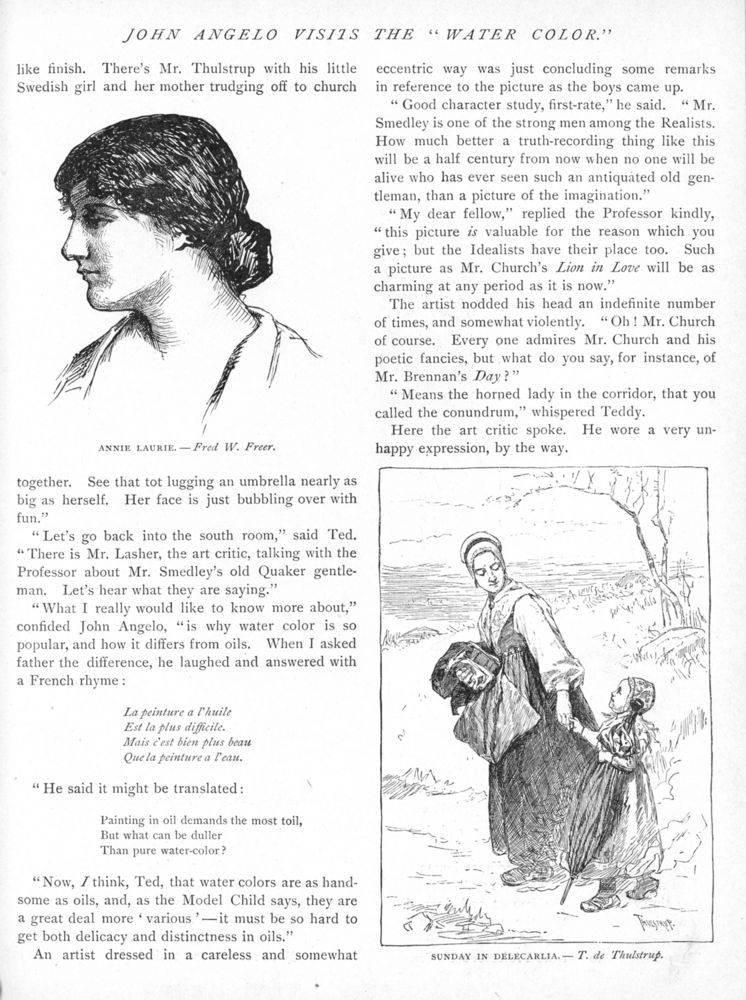 JOHN ANGELO VISITS THE "WATER COLOR."

like finish. There's Mr. Thulstrup with his little Swedish girl and her mother trudging off to church

ANNIE LAURIE. — Fred W. Freer.

together. See that tot lugging an umbrella nearly as big as herself. Her face is just bubbling over with fun."

"Let's go back into the south room," said Ted. "There is Mr. Lasher, the art critic, talking with the Professor about Mr. Smedley's old Quaker gentleman. Let's hear what they are saying."

"What I really would like to know more about," confided John Angelo, "is why water color is so popular, and how it differs from oils. When I asked father the difference, he laughed and answered with a French rhyme:

La peinture a l'huile
Est la plus difficile.
Mais c'est bien plus beau
Que la peinture a l'eau.

"He said it might be translated:

Painting in oil demands the most toil,
But what can be duller
Than pure water-color?

"Now, I think, Ted, that water colors are as handsome as oils, and, as the Model Child says, they are a great deal more 'various'—it must be so hard to get both delicacy and distinctness in oils."

An artist dressed in a careless and somewhat eccentric way was just concluding some remarks in reference to the picture as the boys came up.

"Good character study, first-rate," he said. "Mr. Smedley is one of the strong men among the Realists. How much better a truth-recording thing like this will be a half century from now when no one will be alive who has ever seen such an antiquated old gentleman, than a picture of the imagination."

"My dear fellow," replied the Professor kindly, "this picture is valuable for the reason which you give; but the Idealists have their place too. Such a picture as Mr. Church's Lion in Love will be as charming at any period as it is now."

The artist nodded his head an indefinite number of times, and somewhat violently. "Oh! Mr. Church of course. Every one admires Mr. Church and his poetic fancies, but what do you say, for instance, of Mr. Brennan's Day?"

"Means the horned lady in the corridor, that you called the conundrum," whispered Teddy.

Here the art critic spoke. He wore a very unhappy expression, by the way.

SUNDAY IN DELECARLIA. — T. de Thulstrup.